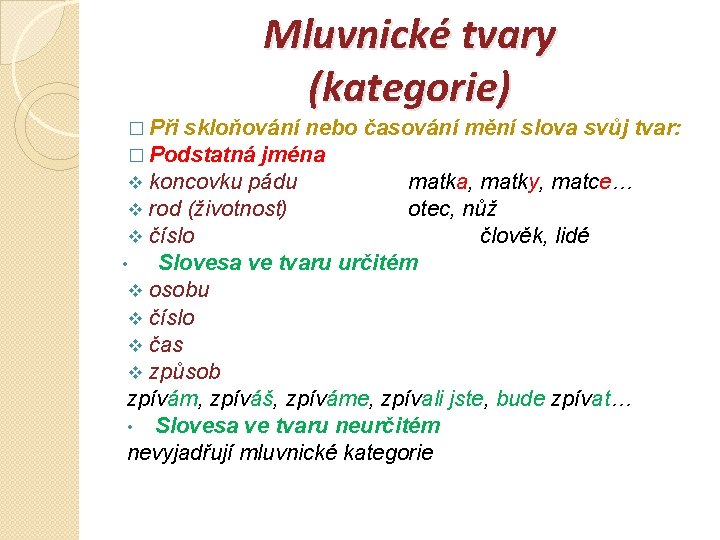 Mluvnické tvary (kategorie)

□ Při skloňování nebo časování mění slova svůj tvar:

□ Podstatná jména

❖ koncovku pádu matka, matky, matce…

❖ rod (životnost) otec, nůž

❖ číslo člověk, lidé

• Slovesa ve tvaru určitém

❖ osobu

❖ číslo

❖ čas

❖ způsob

zpívám, zpíváš, zpíváme, zpívali jste, bude zpívat…

• Slovesa ve tvaru neurčitém

nevyjadřují mluvnické kategorie